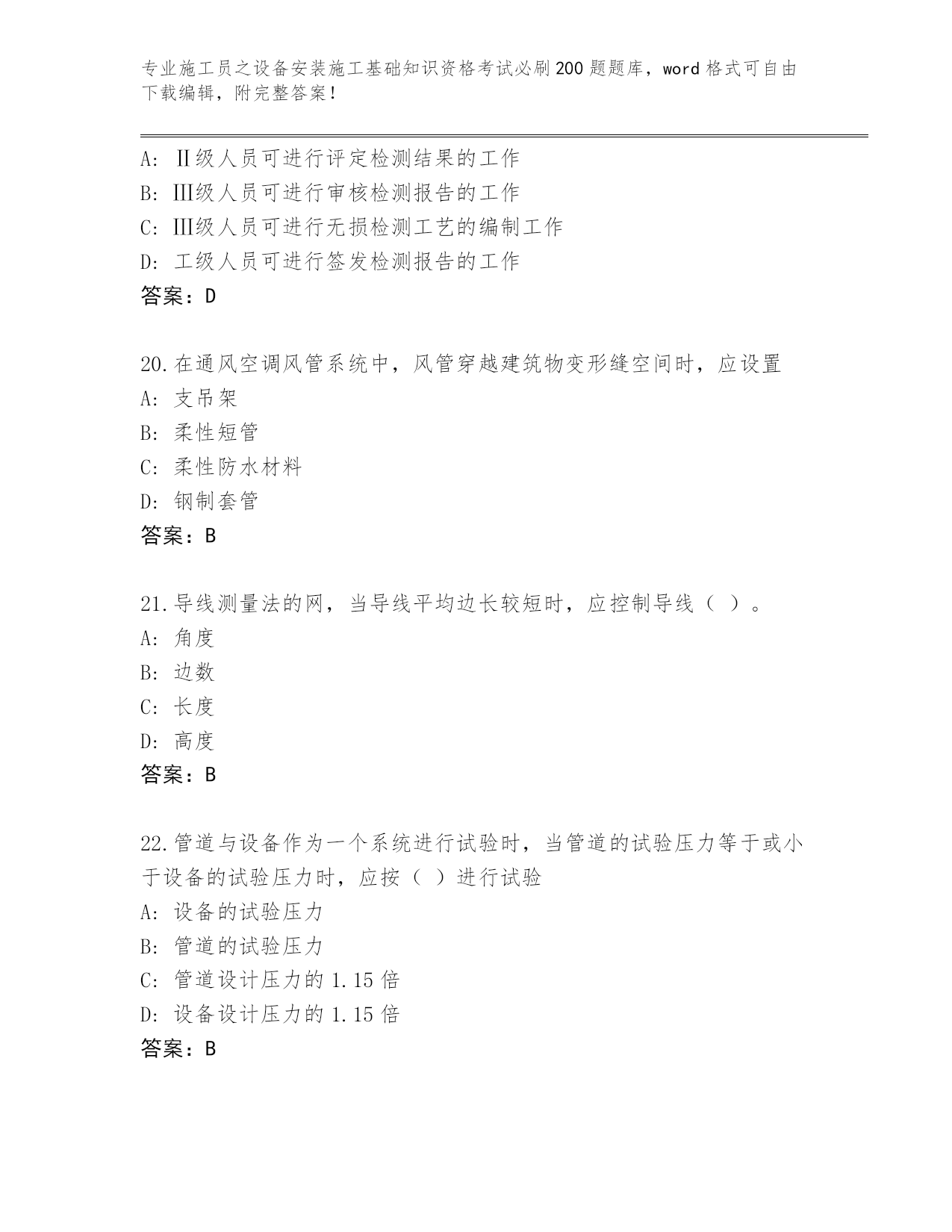 专业施工员之设备安装施工基础知识资格考试必刷200题题库，word格式可自由下载编辑，附完整答案！

A: Ⅱ级人员可进行评定检测结果的工作
B: Ⅲ级人员可进行审核检测报告的工作
C: Ⅲ级人员可进行无损检测工艺的编制工作
D: 工级人员可进行签发检测报告的工作
答案：D

20.在通风空调风管系统中，风管穿越建筑物变形缝空间时，应设置
A: 支吊架
B: 柔性短管
C: 柔性防水材料
D: 钢制套管
答案：B

21.导线测量法的网，当导线平均边长较短时，应控制导线（ ）。
A: 角度
B: 边数
C: 长度
D: 高度
答案：B

22.管道与设备作为一个系统进行试验时，当管道的试验压力等于或小于设备的试验压力时，应按（ ）进行试验
A: 设备的试验压力
B: 管道的试验压力
C: 管道设计压力的1.15倍
D: 设备设计压力的1.15倍
答案：B